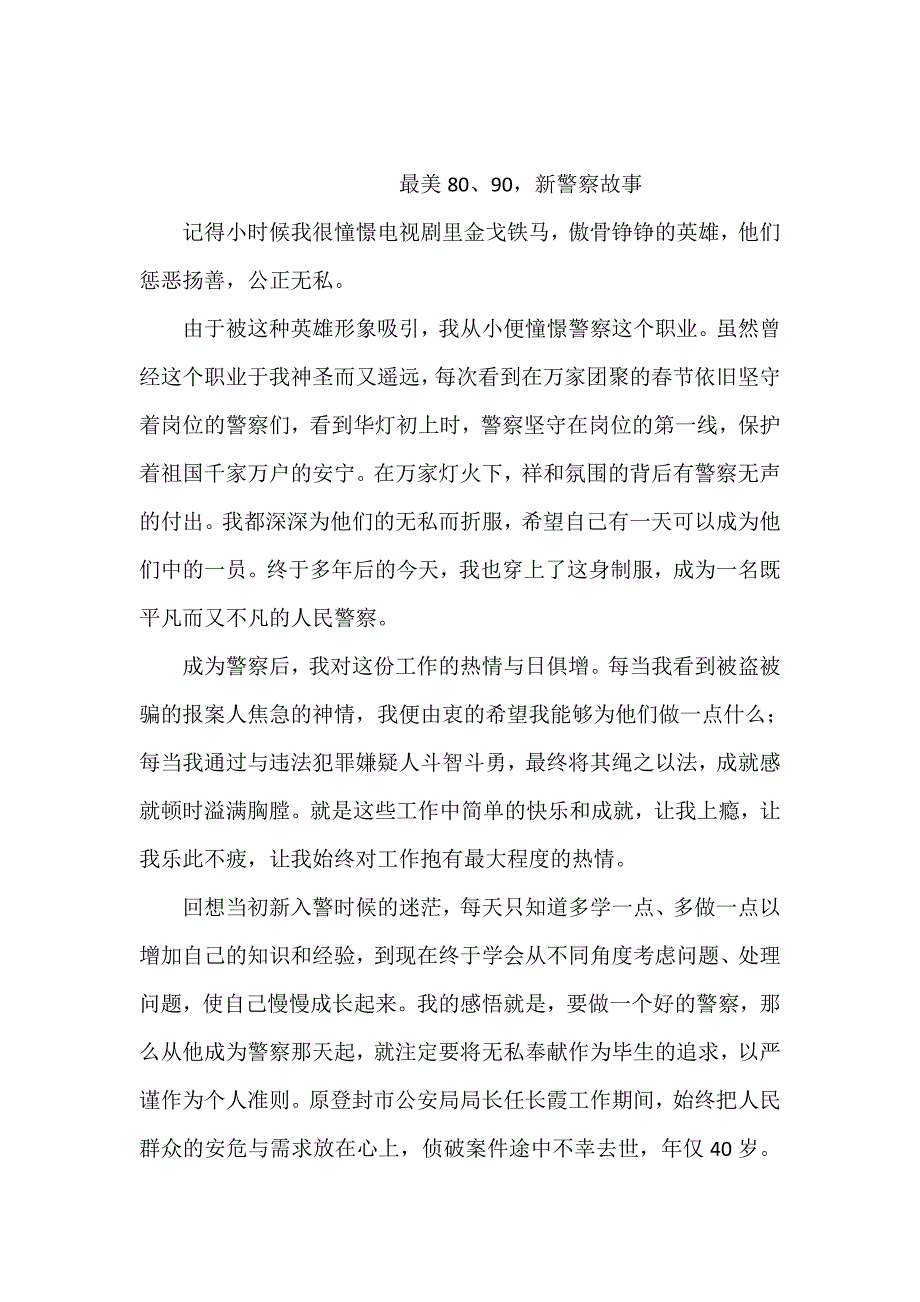 最美 80、90，新警察故事

记得小时候我很憧憬电视剧里金戈铁马，傲骨铮铮的英雄，他们惩恶扬善，公正无私。

由于被这种英雄形象吸引，我从小便憧憬警察这个职业。虽然曾经这个职业于我神圣而又遥远，每次看到在万家团聚的春节依旧坚守着岗位的警察们，看到华灯初上时，警察坚守在岗位的第一线，保护着祖国千家万户的安宁。在万家灯火下，祥和氛围的背后有警察无声的付出。我都深深为他们的无私而折服，希望自己有一天可以成为他们中的一员。终于多年后的今天，我也穿上了这身制服，成为一名既平凡而又不凡的人民警察。

成为警察后，我对这份工作的热情与日俱增。每当我看到被盗被骗的报案人焦急的神情，我便由衷的希望我能够为他们做一点什么；每当我通过与违法犯罪嫌疑人斗智斗勇，最终将其绳之以法，成就感就顿时溢满胸膛。就是这些工作中简单的快乐和成就，让我上瘾，让我乐此不疲，让我始终对工作抱有最大程度的热情。

回想当初新入警时候的迷茫，每天只知道多学一点、多做一点以增加自己的知识和经验，到现在终于学会从不同角度考虑问题、处理问题，使自己慢慢成长起来。我的感悟就是，要做一个好的警察，那么从他成为警察那天起，就注定要将无私奉献作为毕生的追求，以严谨作为个人准则。原登封市公安局局长任长霞工作期间，始终把人民群众的安危与需求放在心上，侦破案件途中不幸去世，年仅 40 岁。